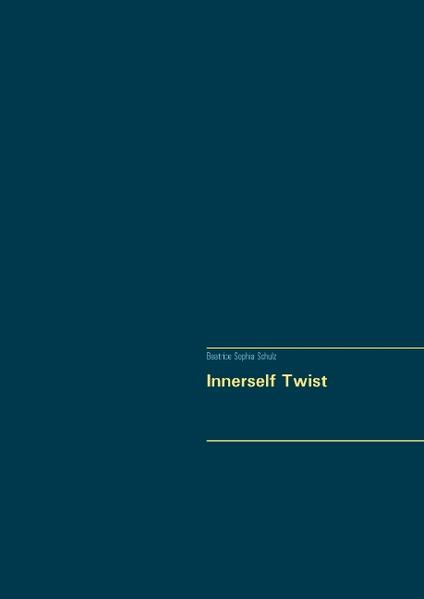 Beatrice Sophia Schulz

Innerself Twist